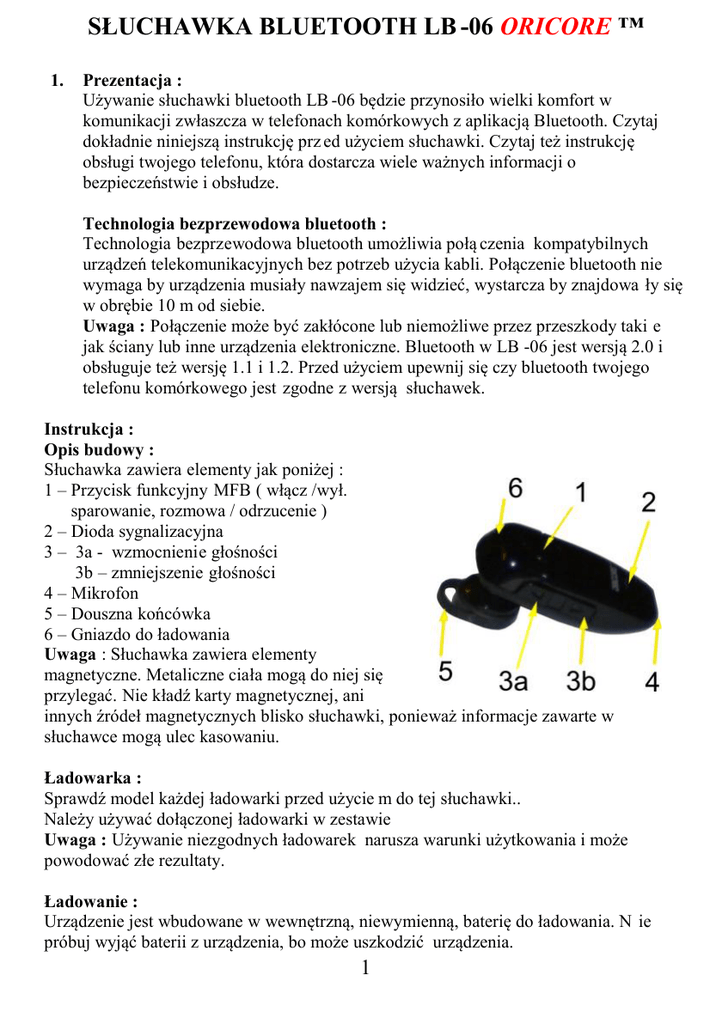 SŁUCHAWKA BLUETOOTH LB -06 ORICORE ™

1. Prezentacja :
Używanie słuchawki bluetooth LB -06 będzie przynosiło wielki komfort w komunikacji zwłaszcza w telefonach komórkowych z aplikacją Bluetooth. Czytaj dokładnie niniejszą instrukcję prz ed użyciem słuchawki. Czytaj też instrukcję obsługi twojego telefonu, która dostarcza wiele ważnych informacji o bezpieczeństwie i obsłudze.

Technologia bezprzewodowa bluetooth :
Technologia bezprzewodowa bluetooth umożliwia połą czenia kompatybilnych urządzeń telekomunikacyjnych bez potrzeb użycia kabli. Połączenie bluetooth nie wymaga by urządzenia musiały nawzajem się widzieć, wystarcza by znajdowa ły się w obrębie 10 m od siebie.
Uwaga : Połączenie może być zakłócone lub niemożliwe przez przeszkody taki e jak ściany lub inne urządzenia elektroniczne. Bluetooth w LB -06 jest wersją 2.0 i obsługuje też wersję 1.1 i 1.2. Przed użyciem upewnij się czy bluetooth twojego telefonu komórkowego jest zgodne z wersją słuchawek.

Instrukcja :
Opis budowy :
Słuchawka zawiera elementy jak poniżej :
1 – Przycisk funkcyjny MFB ( włącz /wył. sparowanie, rozmowa / odrzucenie )
2 – Dioda sygnalizacyjna
3 – 3a - wzmocnienie głośności
3b – zmniejszenie głośności
4 – Mikrofon
5 – Douszna końcówka
6 – Gniazdo do ładowania
Uwaga : Słuchawka zawiera elementy magnetyczne. Metaliczne ciała mogą do niej się przylegać. Nie kładź karty magnetycznej, ani innych źródeł magnetycznych blisko słuchawki, ponieważ informacje zawarte w słuchawce mogą ulec kasowaniu.

6 1 2
5 3a 3b 4

Ładowarka :
Sprawdź model każdej ładowarki przed użycie m do tej słuchawki..
Należy używać dołączonej ładowarki w zestawie
Uwaga : Używanie niezgodnych ładowarek narusza warunki użytkowania i może powodować złe rezultaty.

Ładowanie :
Urządzenie jest wbudowane w wewnętrzną, niewymienną, baterię do ładowania. N ie próbuj wyjąć baterii z urządzenia, bo może uszkodzić urządzenia.
1